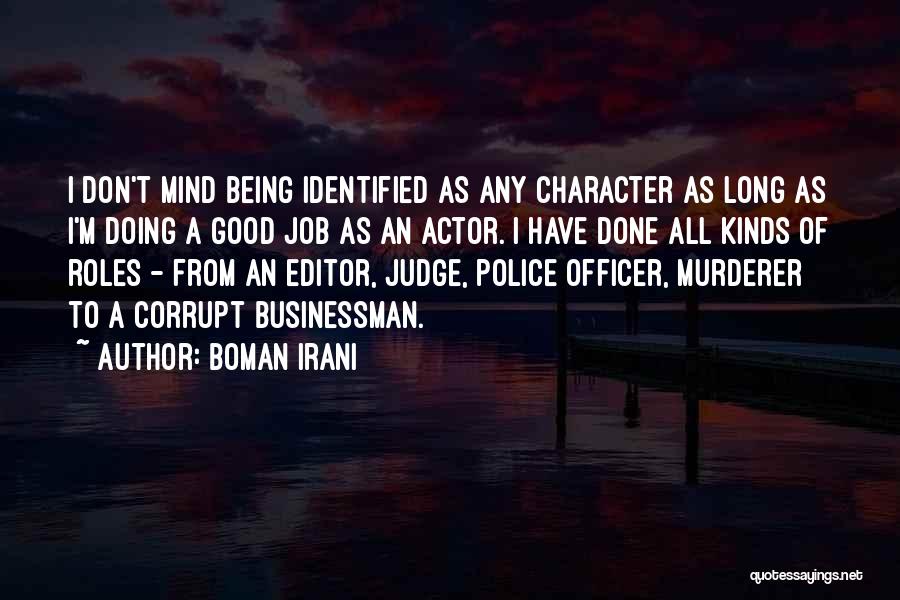 I DON'T MIND BEING IDENTIFIED AS ANY CHARACTER AS LONG AS I'M DOING A GOOD JOB AS AN ACTOR. I HAVE DONE ALL KINDS OF ROLES - FROM AN EDITOR, JUDGE, POLICE OFFICER, MURDERER TO A CORRUPT BUSINESSMAN.

~ AUTHOR: BOMAN IRANI

quotessayings.net